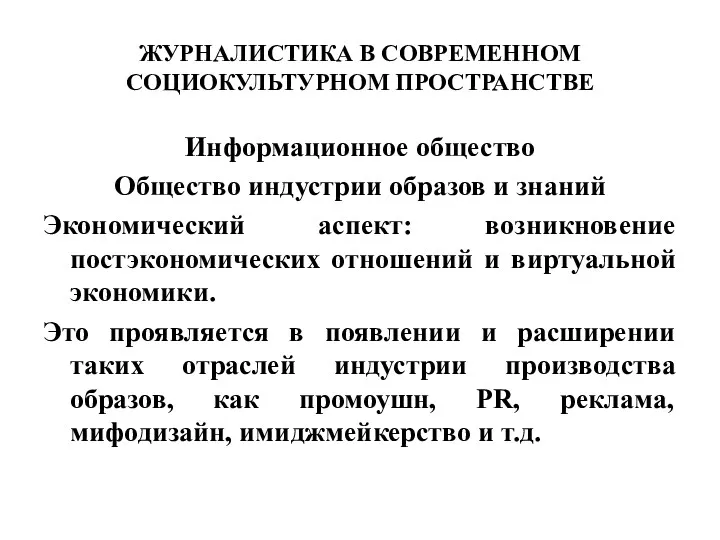 ЖУРНАЛИСТИКА В СОВРЕМЕННОМ СОЦИОКУЛЬТУРНОМ ПРОСТРАНСТВЕ

Информационное общество

Общество индустрии образов и знаний

Экономический аспект: возникновение постэкономических отношений и виртуальной экономики.

Это проявляется в появлении и расширении таких отраслей индустрии производства образов, как промоушн, PR, реклама, мифодизайн, имиджмейкерство и т.д.